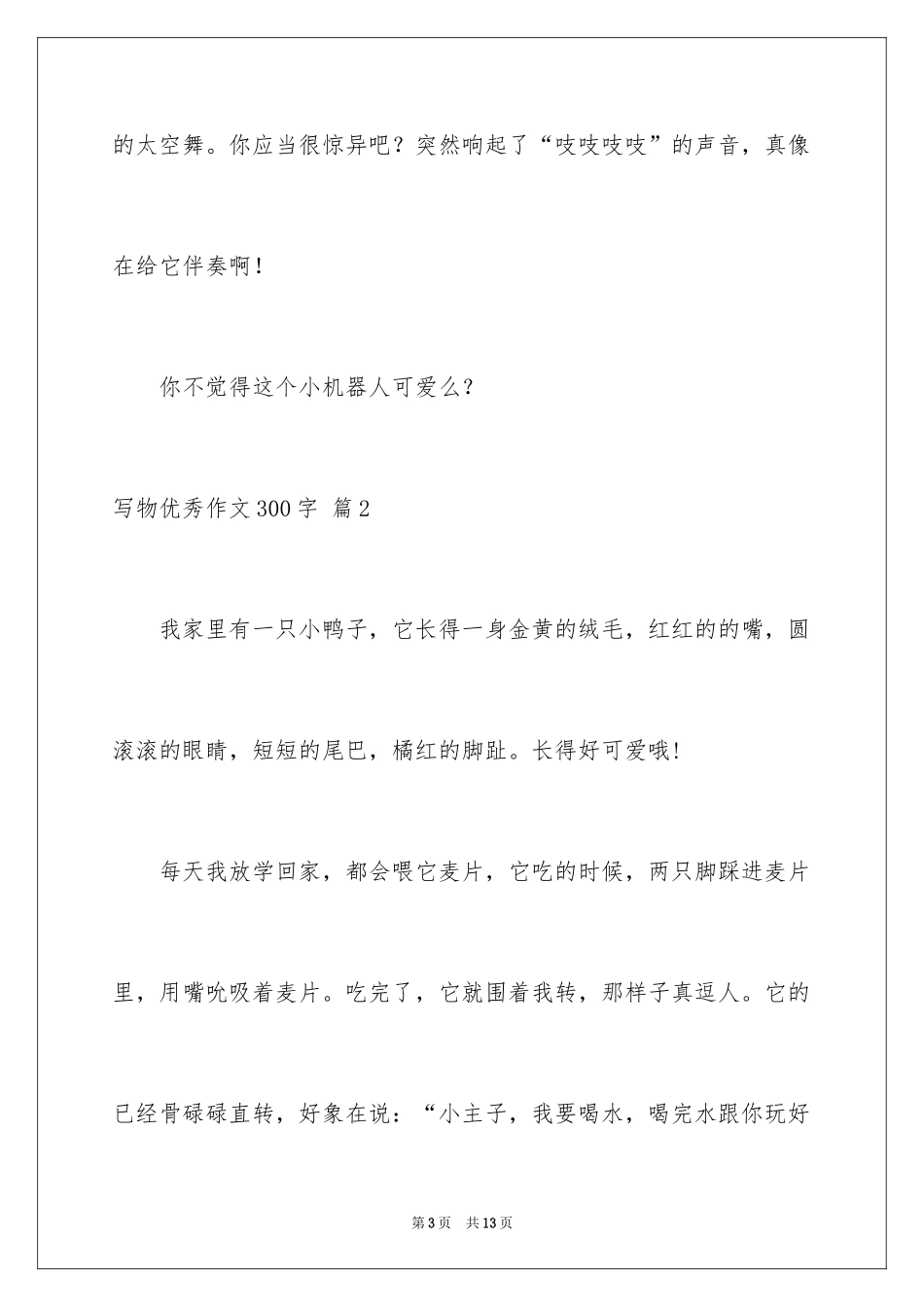 的太空舞。你应当很惊异吧？突然响起了“吱吱吱吱”的声音，真像在给它伴奏啊！

你不觉得这个小机器人可爱么？

写物优秀作文300字 篇2

我家里有一只小鸭子，它长得一身金黄的绒毛，红红的的嘴，圆滚滚的眼睛，短短的尾巴，橘红的脚趾。长得好可爱哦!

每天我放学回家，都会喂它麦片，它吃的时候，两只脚踩进麦片里，用嘴吮吸着麦片。吃完了，它就围着我转，那样子真逗人。它的已经骨碌碌直转，好象在说：“小主子，我要喝水，喝完水跟你玩好

第3页 共13页